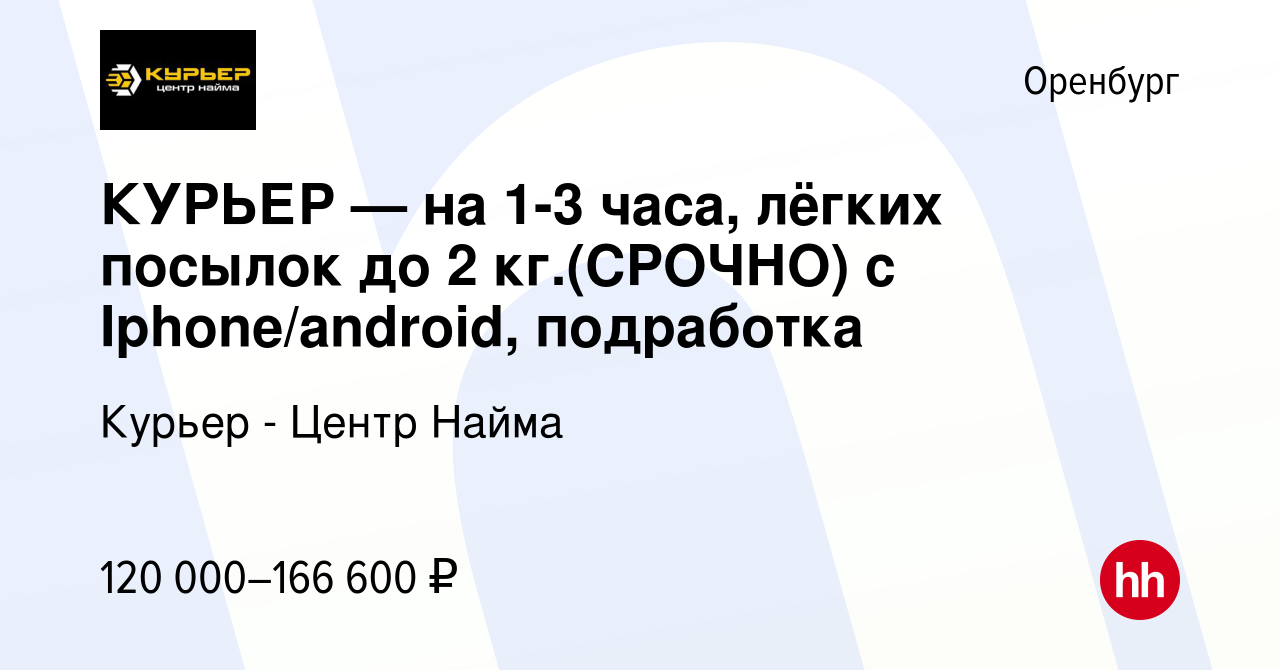 КУРЬЕР
центр найма

Оренбург

КУРЬЕР — на 1-3 часа, лёгких посылок до 2 кг.(СРОЧНО) с Iphone/android, подработка

Курьер - Центр Найма

120 000–166 600 ₽

hh